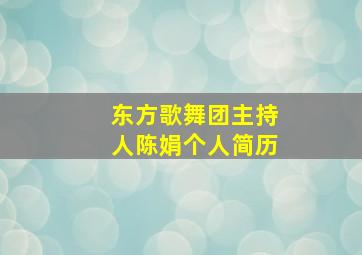 东方歌舞团主持人陈娟个人简历